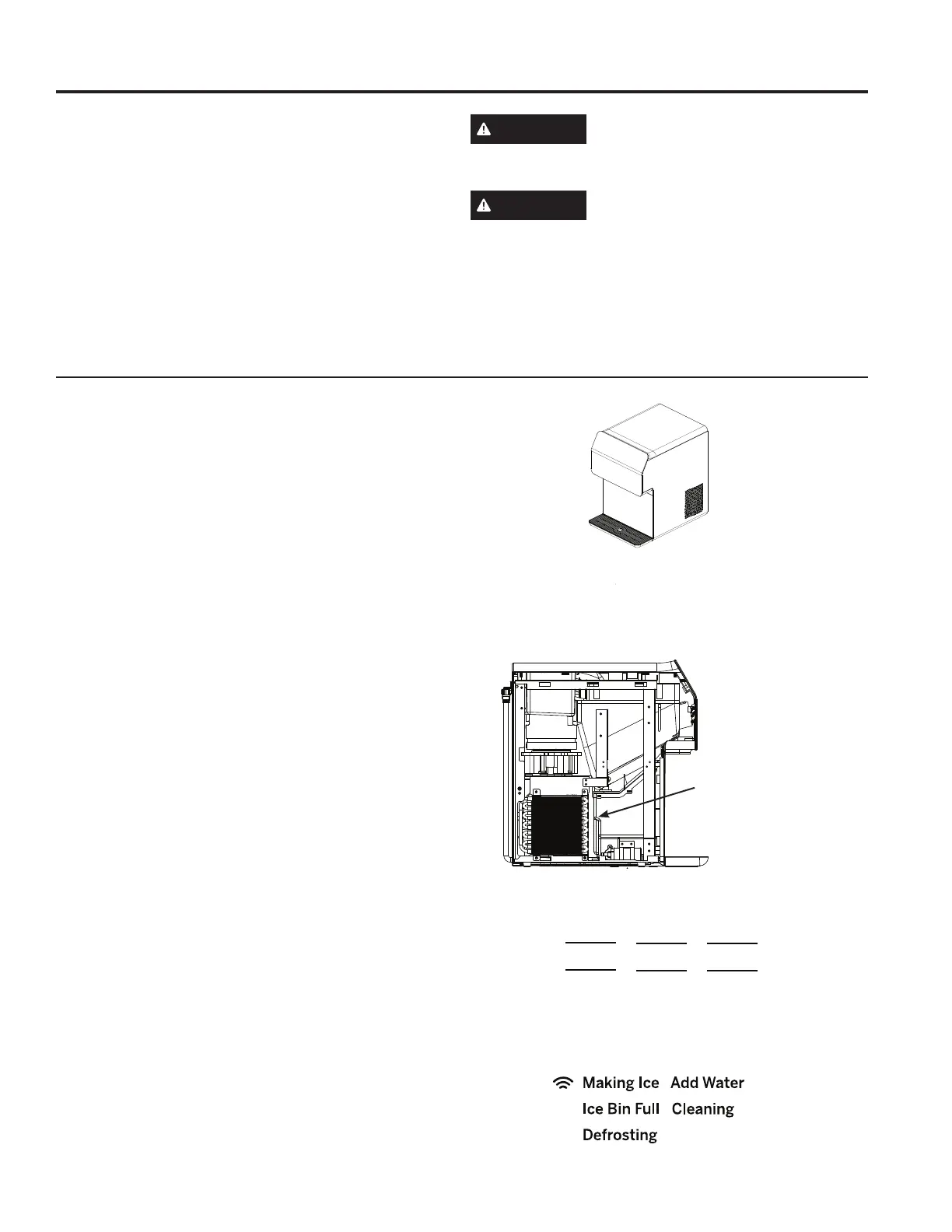 Making Ice Add Water
Ice Bin Full Cleaning
Defrosting